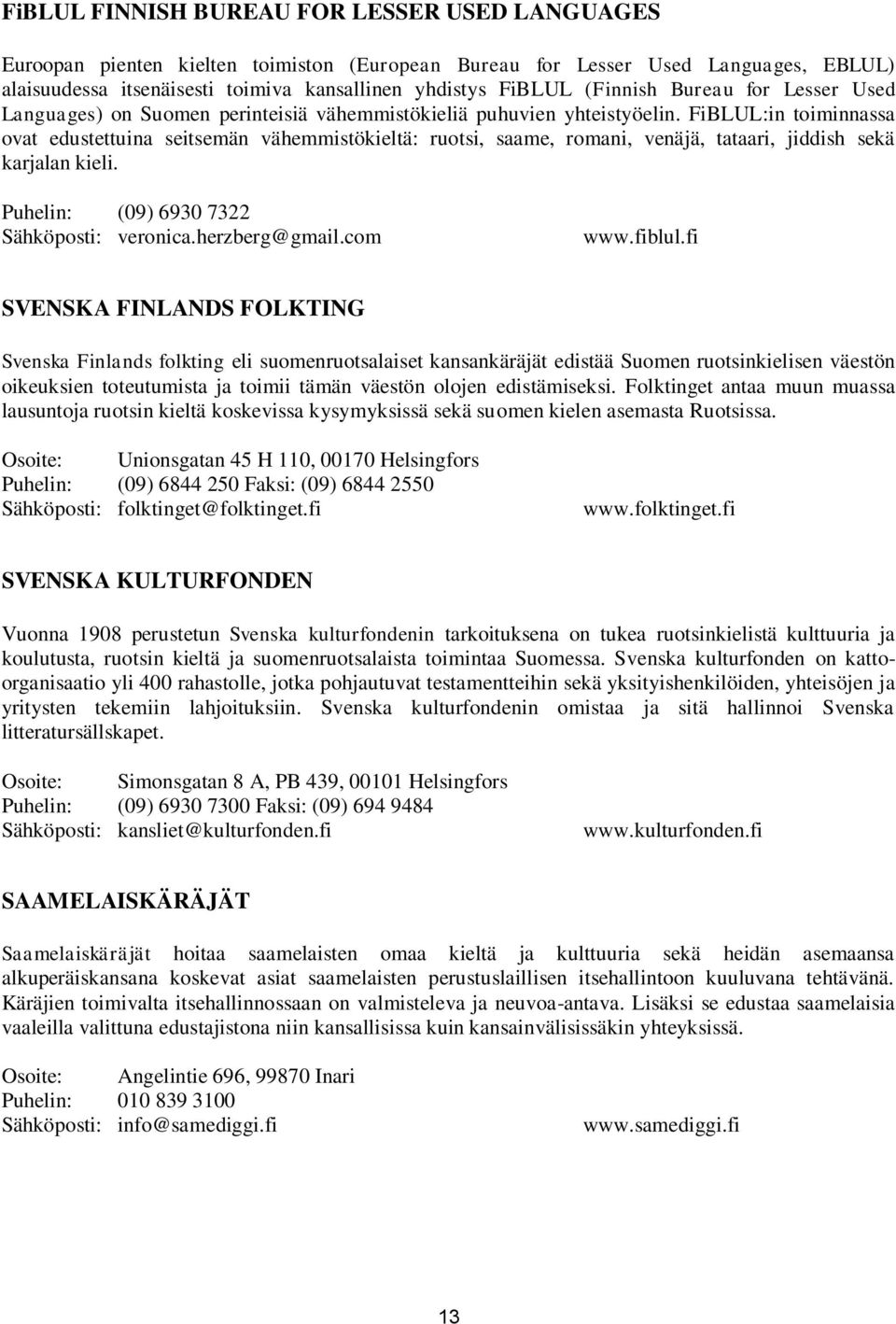 FiBLUL FINNISH BUREAU FOR LESSER USED LANGUAGES

Euroopan pienten kielten toimiston (European Bureau for Lesser Used Languages, EBLUL) alaisuudessa itsenäisesti toimiva kansallinen yhdistys FiBLUL (Finnish Bureau for Lesser Used Languages) on Suomen perinteisiä vähemmistökieliä puhuvien yhteistyöelin. FiBLUL:in toiminnassa ovat edustettuina seitsemän vähemmistökieltä: ruotsi, saame, romani, venäjä, tataari, jiddish sekä karjalan kieli.

Puhelin: (09) 6930 7322
Sähköposti: veronica.herzberg@gmail.com www.fiblul.fi

SVENSKA FINLANDS FOLKTING

Svenska Finlands folkting eli suomenruotsalaiset kansankäräjät edistää Suomen ruotsinkielisen väestön oikeuksien toteutumista ja toimii tämän väestön olojen edistämiseksi. Folktinget antaa muun muassa lausuntoja ruotsin kieltä koskevissa kysymyksissä sekä suomen kielen asemasta Ruotsissa.

Osoite: Unionsgatan 45 H 110, 00170 Helsingfors
Puhelin: (09) 6844 250 Faksi: (09) 6844 2550
Sähköposti: folktinget@folktinget.fi www.folktinget.fi

SVENSKA KULTURFONDEN

Vuonna 1908 perustetun Svenska kulturfondenin tarkoituksena on tukea ruotsinkielistä kulttuuria ja koulutusta, ruotsin kieltä ja suomenruotsalaista toimintaa Suomessa. Svenska kulturfonden on kattoorganisaatio yli 400 rahastolle, jotka pohjautuvat testamentteihin sekä yksityishenkilöiden, yhteisöjen ja yritysten tekemiin lahjoituksiin. Svenska kulturfondenin omistaa ja sitä hallinnoi Svenska litteratursällskapet.

Osoite: Simonsgatan 8 A, PB 439, 00101 Helsingfors
Puhelin: (09) 6930 7300 Faksi: (09) 694 9484
Sähköposti: kansliet@kulturfonden.fi www.kulturfonden.fi

SAAMELAISKÄRÄJÄT

Saamelaiskäräjät hoitaa saamelaisten omaa kieltä ja kulttuuria sekä heidän asemaansa alkuperäiskansana koskevat asiat saamelaisten perustuslaillisen itsehallintoon kuuluvana tehtävänä. Käräjien toimivalta itsehallinnossaan on valmisteleva ja neuvoa-antava. Lisäksi se edustaa saamelaisia vaaleilla valittuna edustajistona niin kansallisissa kuin kansainvälisissäkin yhteyksissä.

Osoite: Angelintie 696, 99870 Inari
Puhelin: 010 839 3100
Sähköposti: info@samediggi.fi www.samediggi.fi

13